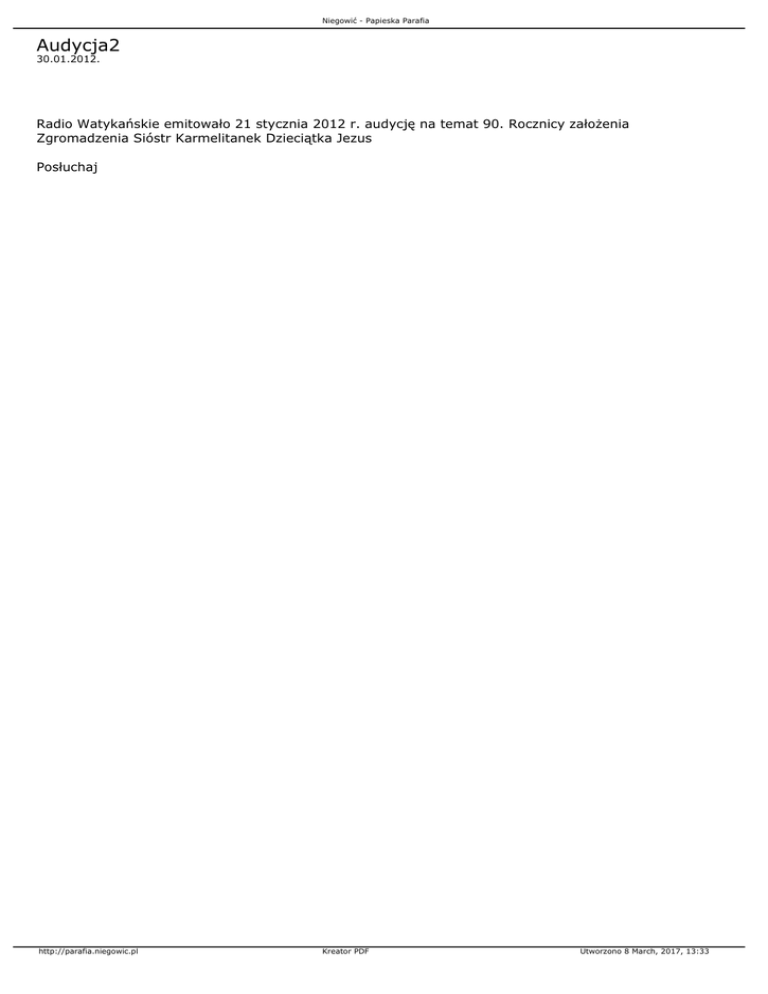 Niegowić - Papieska Parafia

Audycja2
30.01.2012.

Radio Watykańskie emitowało 21 stycznia 2012 r. audycję na temat 90. Rocznicy założenia Zgromadzenia Sióstr Karmelitanek Dzieciątka Jezus

Posłuchaj

http://parafia.niegowic.pl Kreator PDF Utworzono 8 March, 2017, 13:33